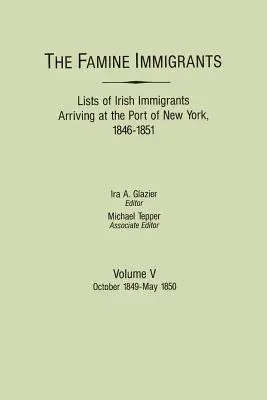 THE FAMINE IMMIGRANTS

Lists of Irish Immigrants Arriving at the Port of New York, 1846-1851

Ira A. Glazier
Editor
Michael Tepper
Associate Editor

Volume V
October 1849-May 1850